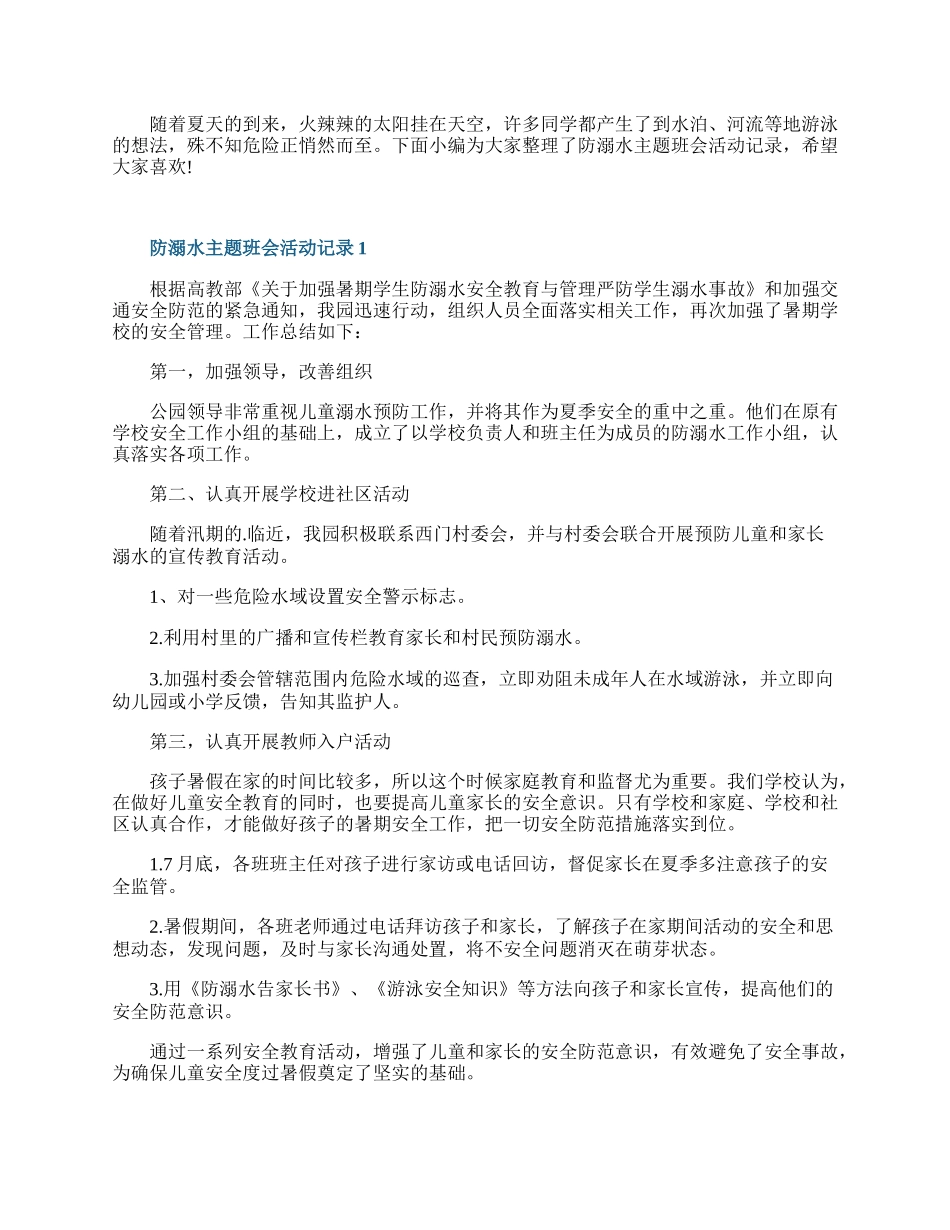 随着夏天的到来，火辣辣的太阳挂在天空，许多同学都产生了到水泊、河流等地游泳的想法，殊不知危险正悄然而至。下面小编为大家整理了防溺水主题班会活动记录，希望大家喜欢!

防溺水主题班会活动记录 1

根据高教部《关于加强暑期学生防溺水安全教育与管理严防学生溺水事故》和加强交通安全防范的紧急通知，我园迅速行动，组织人员全面落实相关工作，再次加强了暑期学校的安全管理。工作总结如下：

第一，加强领导，改善组织

公园领导非常重视儿童溺水预防工作，并将其作为夏季安全的重中之重。他们在原有学校安全工作小组的基础上，成立了以学校负责人和班主任为成员的防溺水工作小组，认真落实各项工作。

第二、认真开展学校进社区活动

随着汛期的.临近，我园积极联系西门村委会，并与村委会联合开展预防儿童和家长溺水的宣传教育活动。

1、对一些危险水域设置安全警示标志。

2.利用村里的广播和宣传栏教育家长和村民预防溺水。

3.加强村委会管辖范围内危险水域的巡查，立即劝阻未成年人在水域游泳，并立即向幼儿园或小学反馈，告知其监护人。

第三，认真开展教师入户活动

孩子暑假在家的时间比较多，所以这个时候家庭教育和监督尤为重要。我们学校认为，在做好儿童安全教育的同时，也要提高儿童家长的安全意识。只有学校和家庭、学校和社区认真合作，才能做好孩子的暑期安全工作，把一切安全防范措施落实到位。

1.7 月底，各班班主任对孩子进行家访或电话回访，督促家长在夏季多注意孩子的安全监管。

2.暑假期间，各班老师通过电话拜访孩子和家长，了解孩子在家期间活动的安全和思想动态，发现问题，及时与家长沟通处置，将不安全问题消灭在萌芽状态。

3.用《防溺水告家长书》、《游泳安全知识》等方法向孩子和家长宣传，提高他们的安全防范意识。

通过一系列安全教育活动，增强了儿童和家长的安全防范意识，有效避免了安全事故，为确保儿童安全度过暑假奠定了坚实的基础。